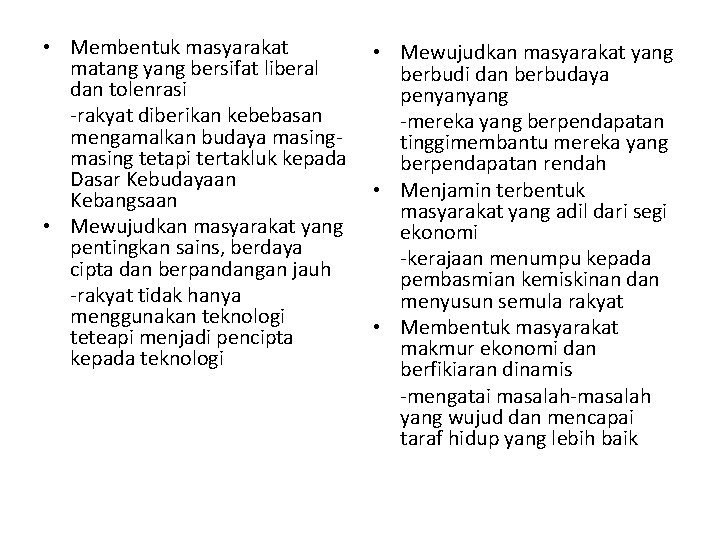 • Membentuk masyarakat matang yang bersifat liberal dan tolenrasi

-rakyat diberikan kebebasan mengamalkan budaya masing-masing tetapi tertakluk kepada Dasar Kebudayaan Kebangsaan

• Mewujudkan masyarakat yang pentingkan sains, berdaya cipta dan berpandangan jauh

-rakyat tidak hanya menggunakan teknologi teteapi menjadi pencipta kepada teknologi

• Mewujudkan masyarakat yang berbudi dan berbudaya penyanyang

-mereka yang berpendapatan tinggimembantu mereka yang berpendapatan rendah

• Menjamin terbentuk masyarakat yang adil dari segi ekonomi

-kerajaan menumpu kepada pembasmian kemiskinan dan menyusun semula rakyat

• Membentuk masyarakat makmur ekonomi dan berfikiaran dinamis

-mengatai masalah-masalah yang wujud dan mencapai taraf hidup yang lebih baik